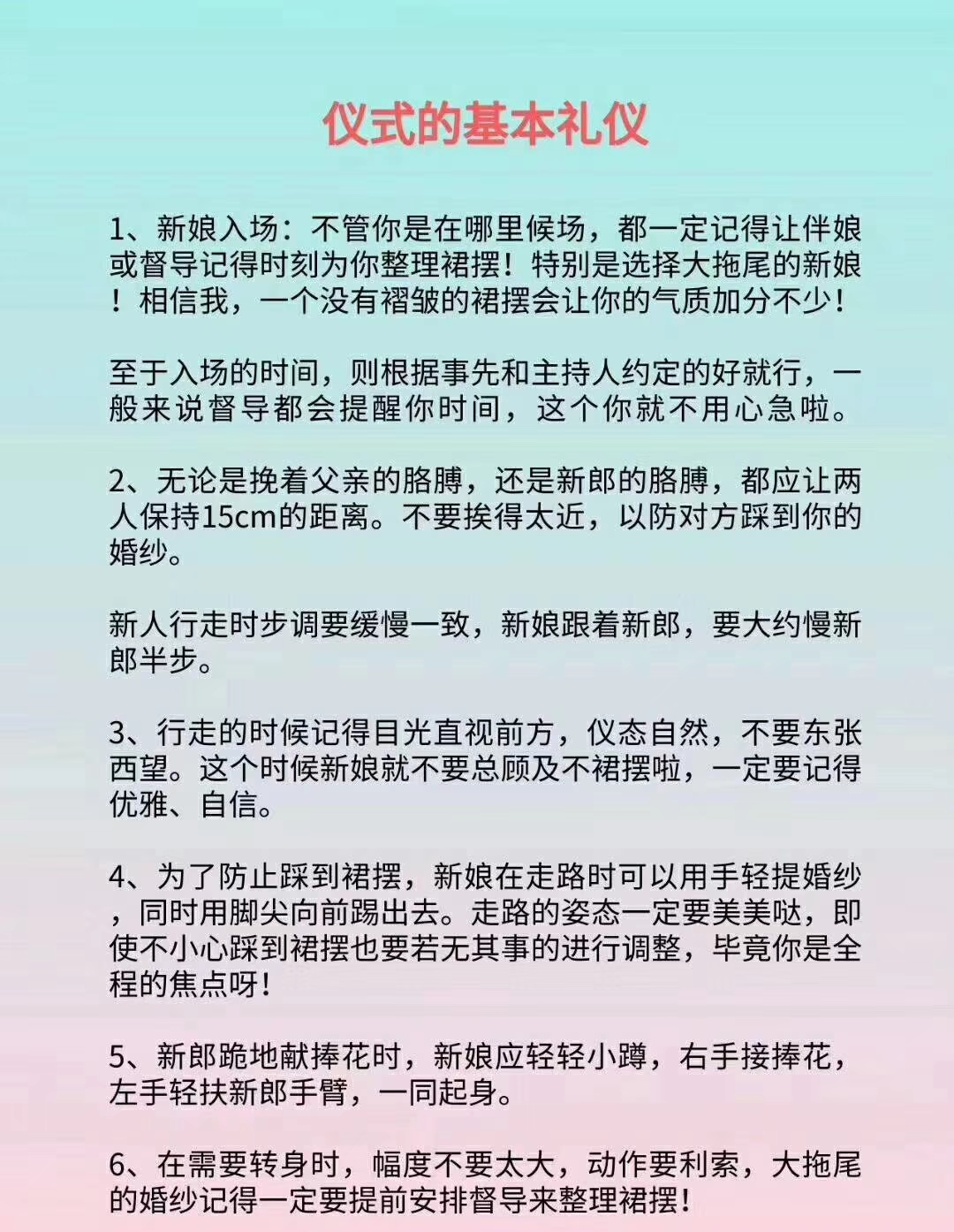 仪式的基本礼仪

1、新娘入场：不管你是在哪里候场，都一定记得让伴娘或督导记得时刻为你整理裙摆！特别是选择大拖尾的新娘！相信我，一个没有褶皱的裙摆会让你的气质加分不少！

至于入场的时间，则根据事先和主持人约定的好就行，一般来说督导都会提醒你时间，这个你就不用心急啦。

2、无论是挽着父亲的胳膊，还是新郎的胳膊，都应让两人保持15cm的距离。不要挨得太近，以防对方踩到你的婚纱。

新人行走时步调要缓慢一致，新娘跟着新郎，要大约慢新郎半步。

3、行走的时候记得目光直视前方，仪态自然，不要东张西望。这个时候新娘就不要总顾及不裙摆啦，一定要记得优雅、自信。

4、为了防止踩到裙摆，新娘在走路时可以用手轻提婚纱，同时用脚尖向前踢出去。走路的姿态一定要美美哒，即使不小心踩到裙摆也要若无其事的进行调整，毕竟你是全程的焦点呀！

5、新郎跪地献捧花时，新娘应轻轻小蹲，右手接捧花，左手轻扶新郎手臂，一同起身。

6、在需要转身时，幅度不要太大，动作要利索，大拖尾的婚纱记得一定要提前安排督导来整理裙摆！